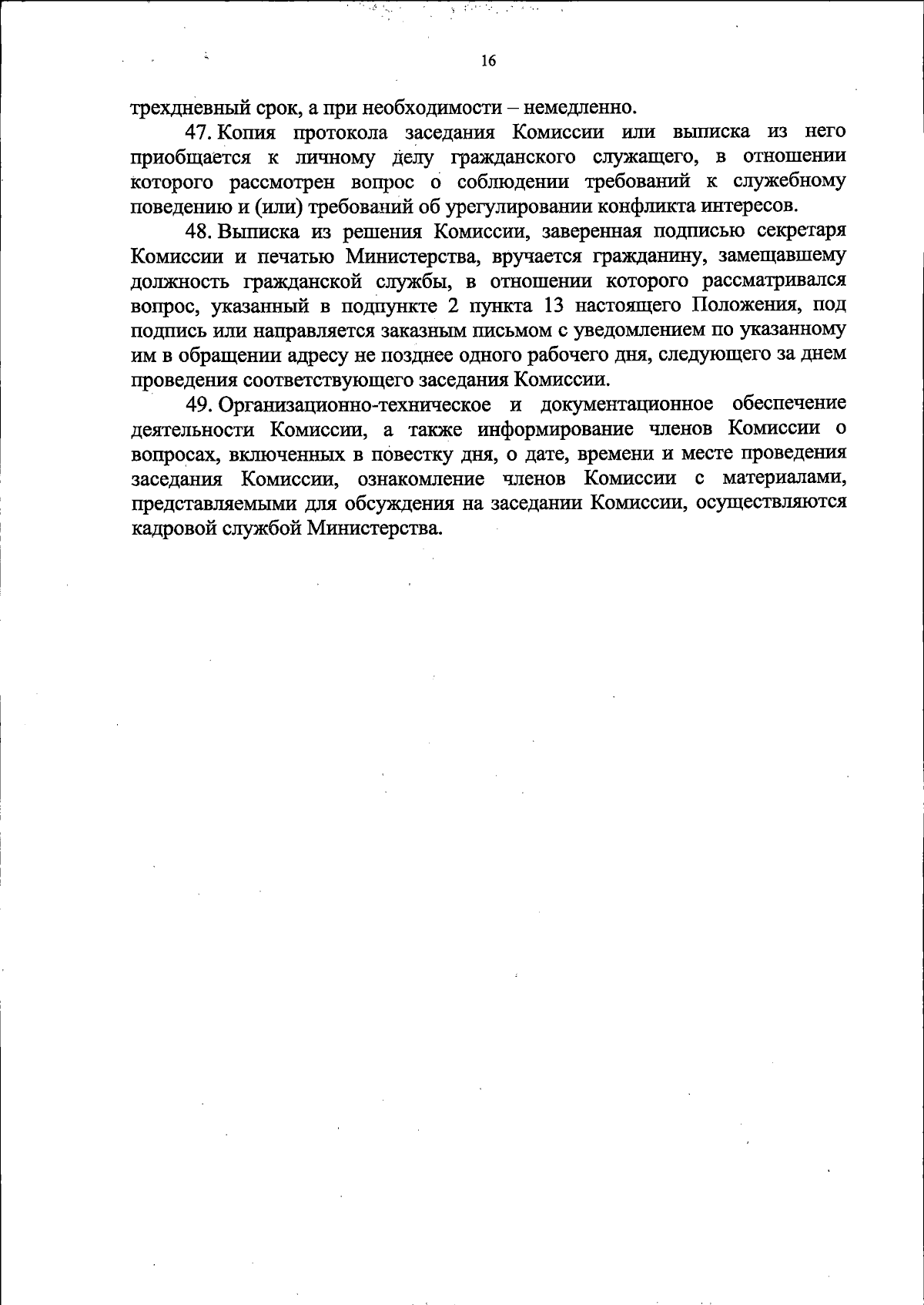 16

трехдневный срок, а при необходимости – немедленно.

47. Копия протокола заседания Комиссии или выписка из него приобщается к личному делу гражданского служащего, в отношении которого рассмотрен вопрос о соблюдении требований к служебному поведению и (или) требований об урегулировании конфликта интересов.

48. Выписка из решения Комиссии, заверенная подписью секретаря Комиссии и печатью Министерства, вручается гражданину, замещавшему должность гражданской службы, в отношении которого рассматривался вопрос, указанный в подпункте 2 пункта 13 настоящего Положения, под подпись или направляется заказным письмом с уведомлением по указанному им в обращении адресу не позднее одного рабочего дня, следующего за днем проведения соответствующего заседания Комиссии.

49. Организационно-техническое и документационное обеспечение деятельности Комиссии, а также информирование членов Комиссии о вопросах, включенных в повестку дня, о дате, времени и месте проведения заседания Комиссии, ознакомление членов Комиссии с материалами, представляемыми для обсуждения на заседании Комиссии, осуществляются кадровой службой Министерства.